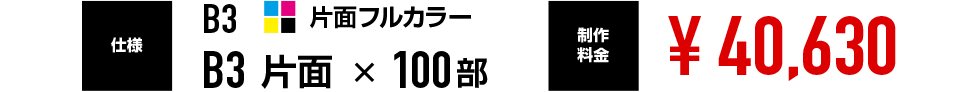 仕様

B3 片面フルカラー

B3 片面 × 100部

制作料金

¥ 40,630